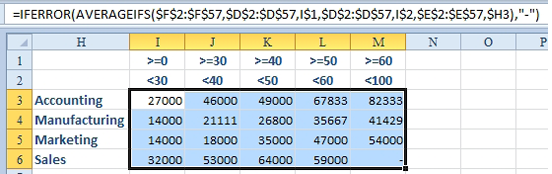 =IFERROR(AVERAGEIFS($F$2:$F$57,$D$2:$D$57,I$1,$D$2:$D$57,I$2,$E$2:$E$57,$H3),"-")

| | H | I | J | K | L | M | N | O | P |
|---|---|---|---|---|---|---|---|---|---|
| 1 | | >=0 | >=30 | >=40 | >=50 | >=60 | | | |
| 2 | | <30 | <40 | <50 | <60 | <100 | | | |
| 3 | Accounting | 27000 | 46000 | 49000 | 67833 | 82333 | | | |
| 4 | Manufacturing | 14000 | 21111 | 26800 | 35667 | 41429 | | | |
| 5 | Marketing | 14000 | 18000 | 35000 | 47000 | 54000 | | | |
| 6 | Sales | 32000 | 53000 | 64000 | 59000 | - | | | |